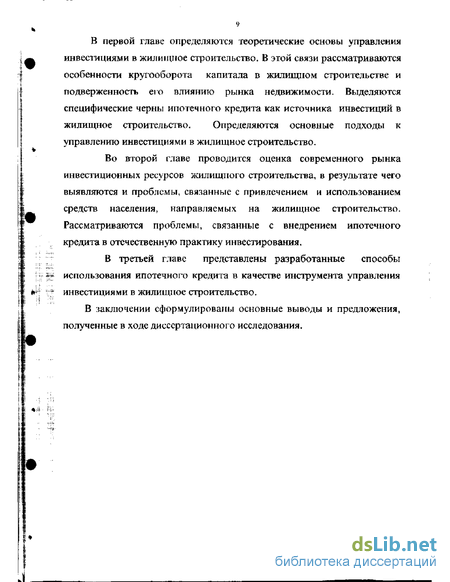 9

В первой главе определяются теоретические основы управления инвестициями в жилищное строительство. В этой связи рассматриваются особенности кругооборота капитала в жилищном строительстве и подверженность его влиянию рынка недвижимости. Выделяются специфические черны ипотечного кредита как источника инвестиций в жилищное строительство. Определяются основные подходы к управлению инвестициями в жилищное строительство.

Во второй главе проводится оценка современного рынка инвестиционных ресурсов жилищного строительства, в результате чего выявляются и проблемы, связанные с привлечением и использованием средств населения, направляемых на жилищное строительство. Рассматриваются проблемы, связанные с внедрением ипотечного кредита в отечественную практику инвестирования.

В третьей главе представлены разработанные способы использования ипотечного кредита в качестве инструмента управления инвестициями в жилищное строительство.

В заключении сформулированы основные выводы и предложения, полученные в ходе диссертационного исследования.

dsLib.net
библиотека диссертаций